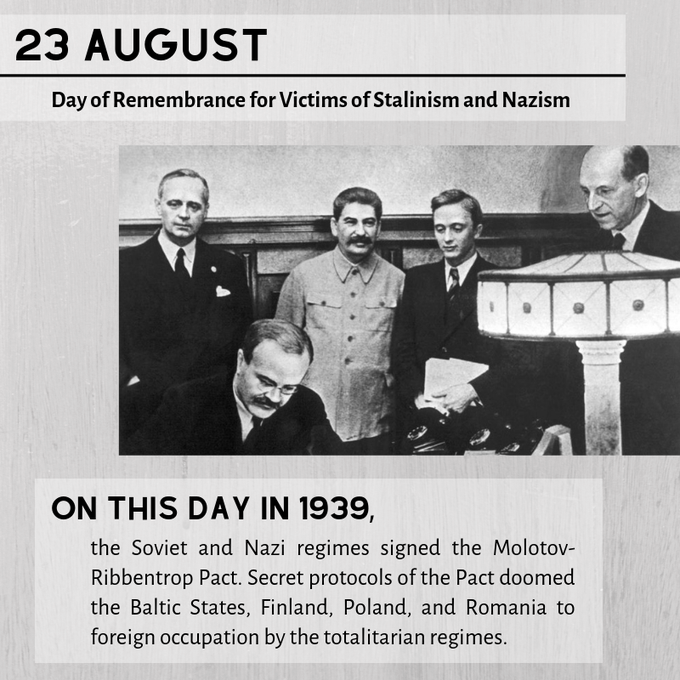 23 AUGUST

Day of Remembrance for Victims of Stalinism and Nazism

ON THIS DAY IN 1939,

the Soviet and Nazi regimes signed the Molotov-Ribbentrop Pact. Secret protocols of the Pact doomed the Baltic States, Finland, Poland, and Romania to foreign occupation by the totalitarian regimes.